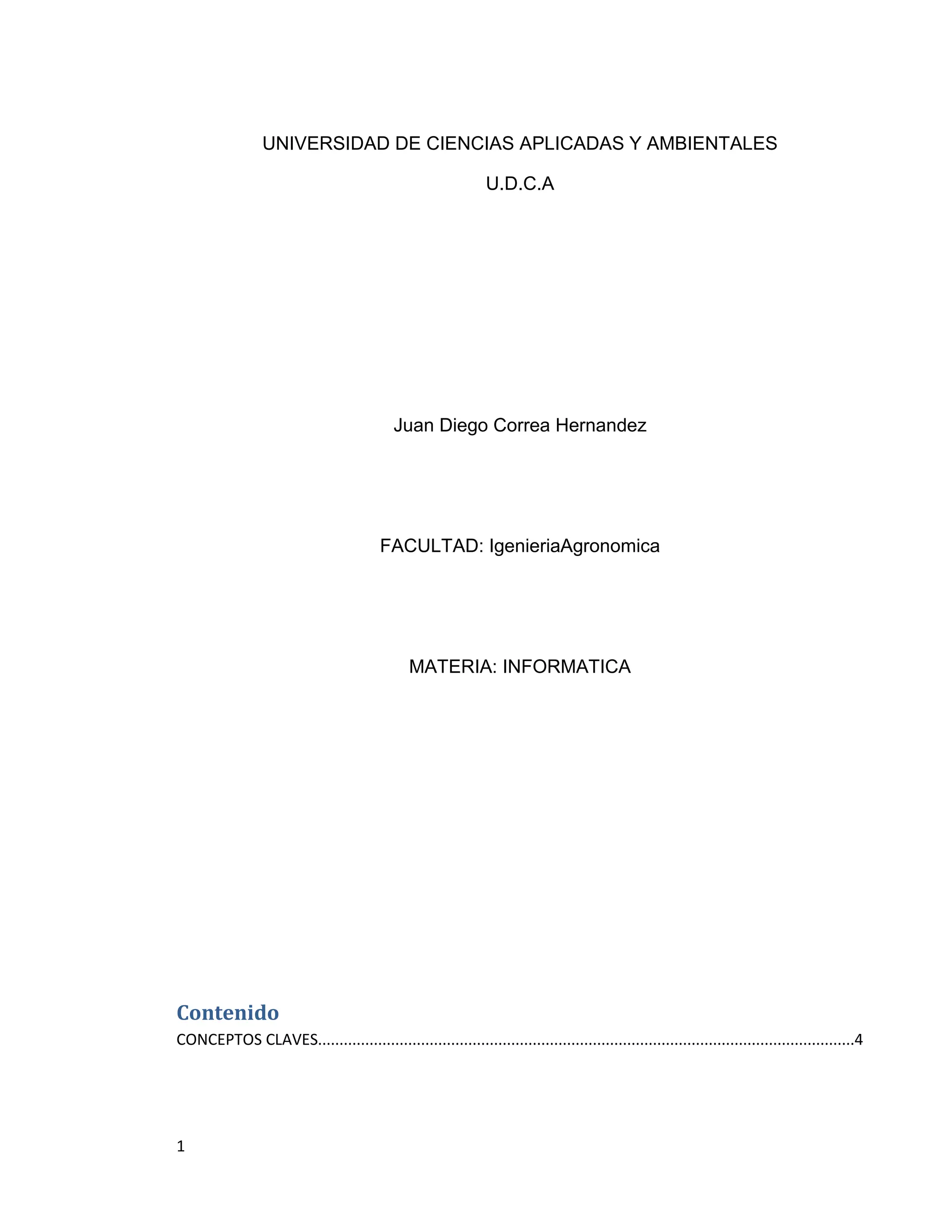 UNIVERSIDAD DE CIENCIAS APLICADAS Y AMBIENTALES

U.D.C.A

Juan Diego Correa Hernandez

FACULTAD: IgenieriaAgronomica

MATERIA: INFORMATICA

Contenido

CONCEPTOS CLAVES 4

1